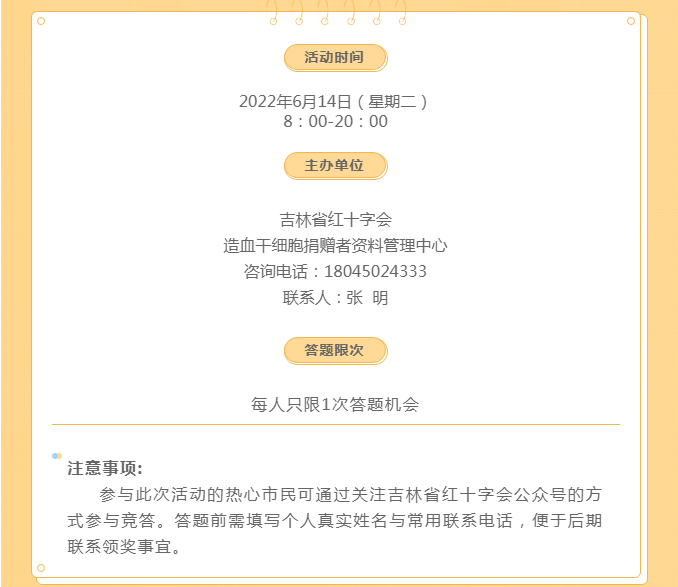 活动时间

2022年6月14日（星期二）
8：00-20：00

主办单位

吉林省红十字会
造血干细胞捐赠者资料管理中心
咨询电话：18045024333
联系人：张 明

答题限次

每人只限1次答题机会

注意事项:

参与此次活动的热心市民可通过关注吉林省红十字会公众号的方式参与竞答。答题前需填写个人真实姓名与常用联系电话，便于后期联系领奖事宜。